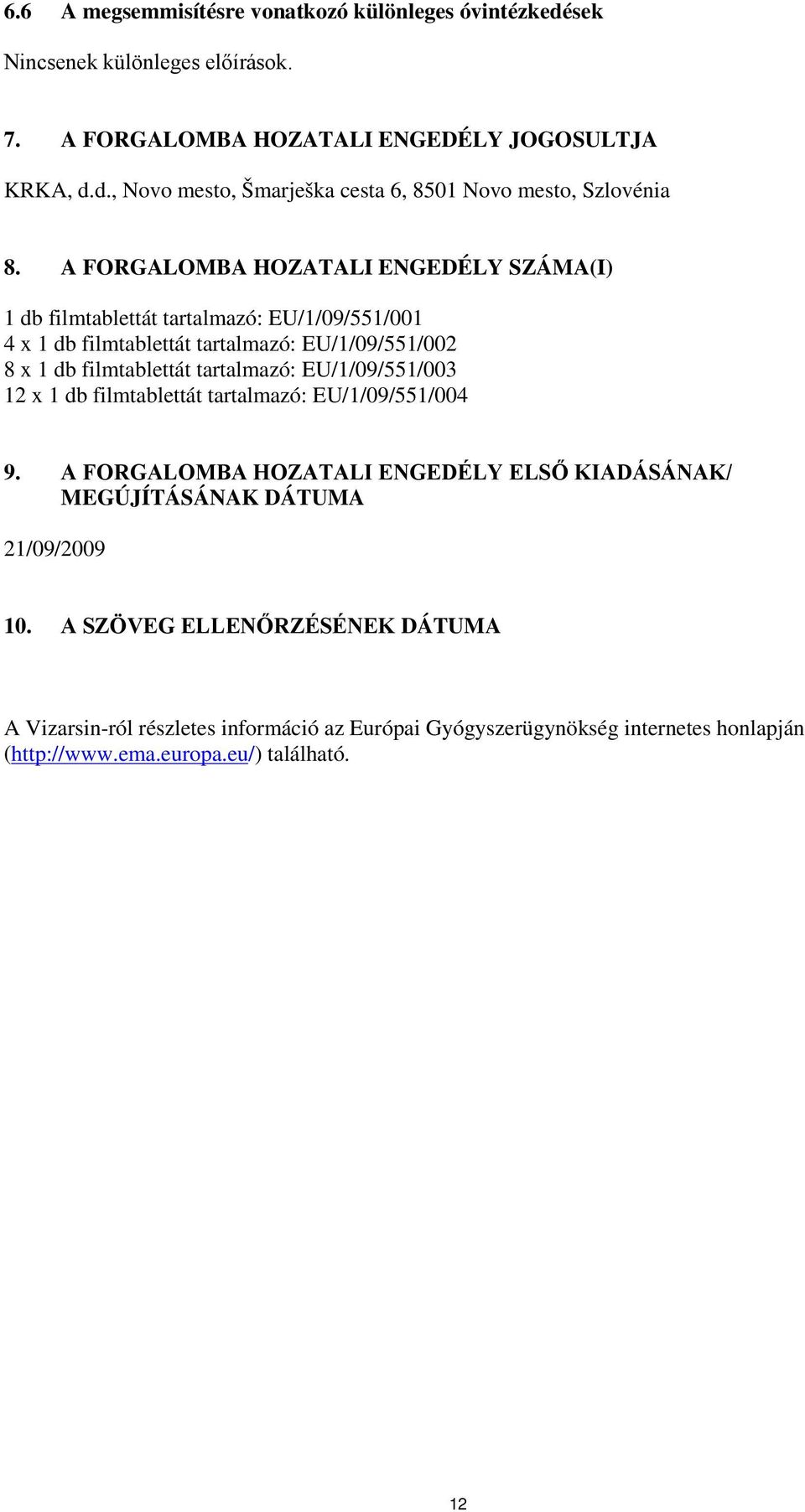 6.6 A megsemmisítésre vonatkozó különleges óvintézkedések

Nincsenek különleges előírások.

7. A FORGALOMBA HOZATALI ENGEDÉLY JOGOSULTJA

KRKA, d.d., Novo mesto, Šmarješka cesta 6, 8501 Novo mesto, Szlovénia

8. A FORGALOMBA HOZATALI ENGEDÉLY SZÁMA(I)

1 db filmtablettát tartalmazó: EU/1/09/551/001
4 x 1 db filmtablettát tartalmazó: EU/1/09/551/002
8 x 1 db filmtablettát tartalmazó: EU/1/09/551/003
12 x 1 db filmtablettát tartalmazó: EU/1/09/551/004

9. A FORGALOMBA HOZATALI ENGEDÉLY ELSŐ KIADÁSÁNAK/ MEGÚJÍTÁSÁNAK DÁTUMA

21/09/2009

10. A SZÖVEG ELLENŐRZÉSÉNEK DÁTUMA

A Vizarsin-ról részletes információ az Európai Gyógyszerügynökség internetes honlapján (http://www.ema.europa.eu/) található.

12